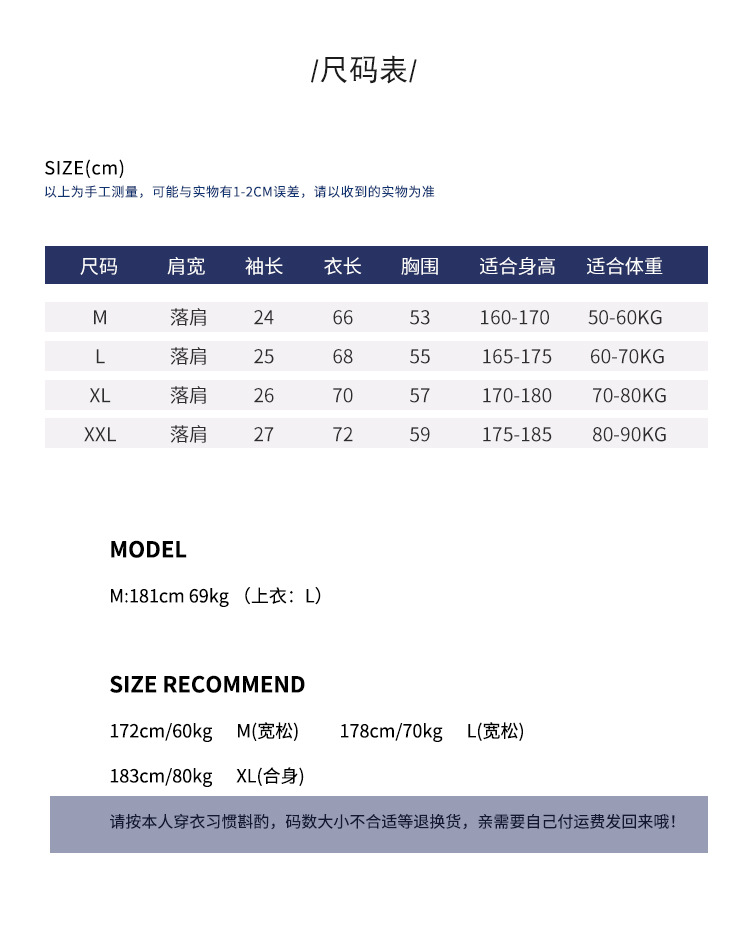 /尺码表/

SIZE(cm)
以上为手工测量，可能与实物有1-2CM误差，请以收到的实物为准

| 尺码 | 肩宽 | 袖长 | 衣长 | 胸围 | 适合身高 | 适合体重 |
|---|---|---|---|---|---|---|
| M | 落肩 | 24 | 66 | 53 | 160-170 | 50-60KG |
| L | 落肩 | 25 | 68 | 55 | 165-175 | 60-70KG |
| XL | 落肩 | 26 | 70 | 57 | 170-180 | 70-80KG |
| XXL | 落肩 | 27 | 72 | 59 | 175-185 | 80-90KG |

MODEL

M:181cm 69kg （上衣：L）

SIZE RECOMMEND

172cm/60kg M(宽松) 178cm/70kg L(宽松)

183cm/80kg XL(合身)

请按本人穿衣习惯斟酌，码数大小不合适等退换货，亲需要自己付运费发回来哦！